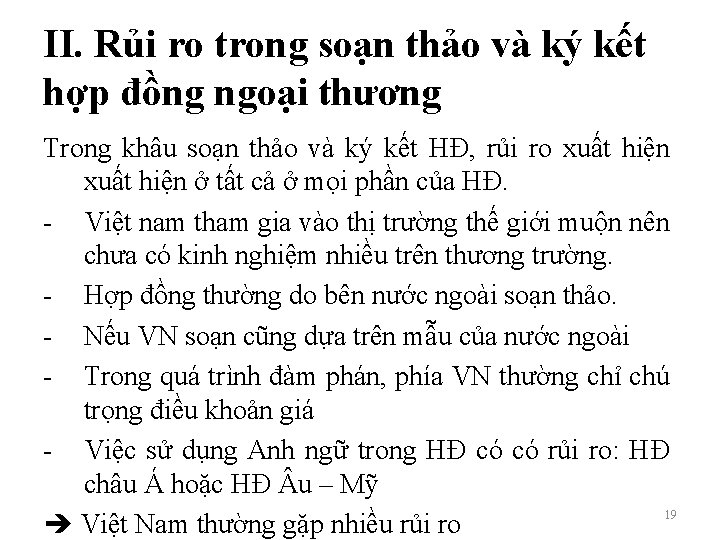 II. Rủi ro trong soạn thảo và ký kết hợp đồng ngoại thương

Trong khâu soạn thảo và ký kết HĐ, rủi ro xuất hiện xuất hiện ở tất cả ở mọi phần của HĐ.

- Việt nam tham gia vào thị trường thế giới muộn nên chưa có kinh nghiệm nhiều trên thương trường.
- Hợp đồng thường do bên nước ngoài soạn thảo.
- Nếu VN soạn cũng dựa trên mẫu của nước ngoài
- Trong quá trình đàm phán, phía VN thường chỉ chú trọng điều khoản giá
- Việc sử dụng Anh ngữ trong HĐ có có rủi ro: HĐ châu Á hoặc HĐ Âu – Mỹ

➔ Việt Nam thường gặp nhiều rủi ro

19